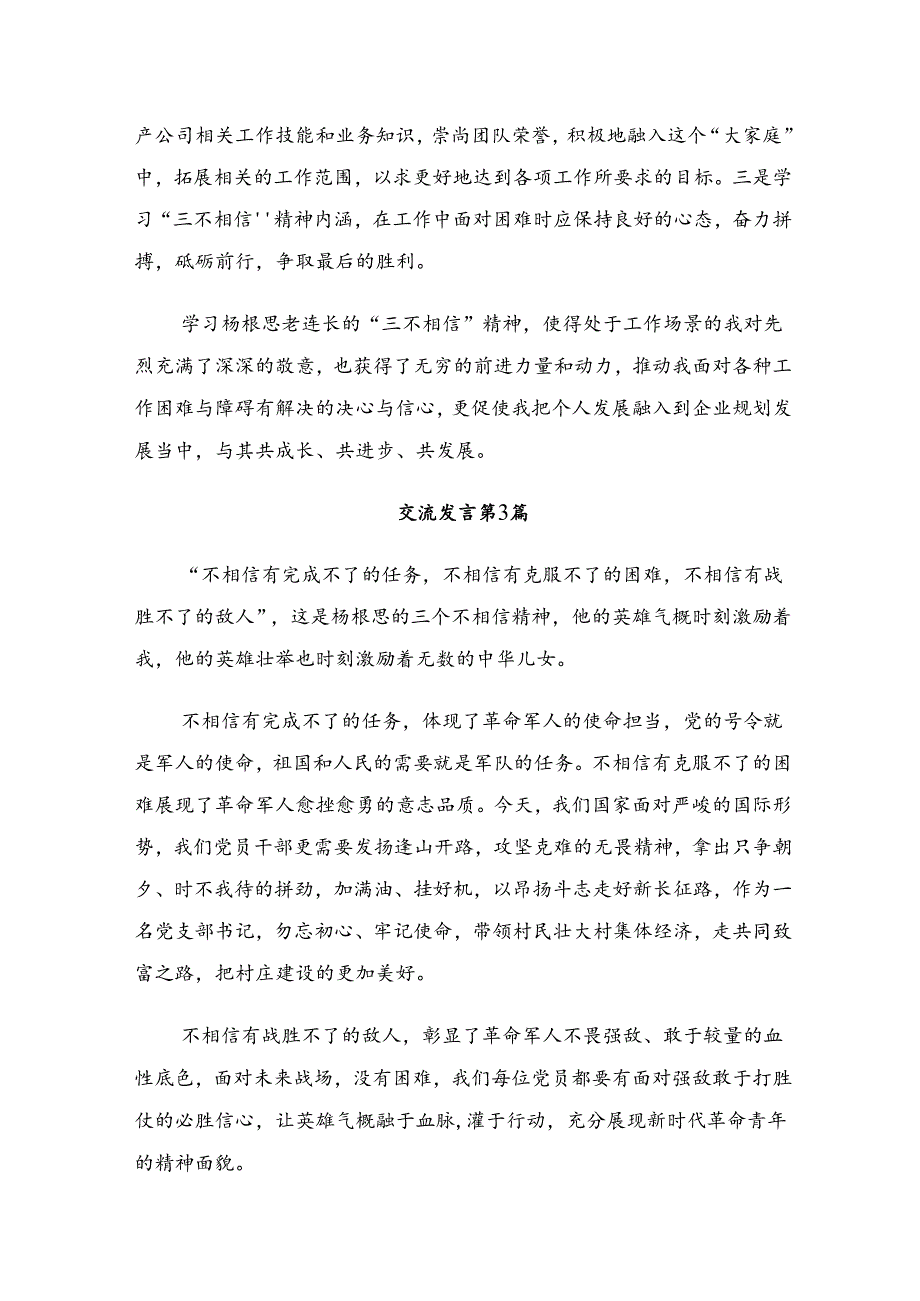 产公司相关工作技能和业务知识，崇尚团队荣誉，积极地融入这个“大家庭”中，拓展相关的工作范围，以求更好地达到各项工作所要求的目标。三是学习“三不相信''精神内涵，在工作中面对困难时应保持良好的心态，奋力拼搏，砥砺前行，争取最后的胜利。

学习杨根思老连长的“三不相信”精神，使得处于工作场景的我对先烈充满了深深的敬意，也获得了无穷的前进力量和动力，推动我面对各种工作困难与障碍有解决的决心与信心，更促使我把个人发展融入到企业规划发展当中，与其共成长、共进步、共发展。

交流发言第3篇

“不相信有完成不了的任务，不相信有克服不了的困难，不相信有战胜不了的敌人”，这是杨根思的三个不相信精神，他的英雄气概时刻激励着我，他的英雄壮举也时刻激励着无数的中华儿女。

不相信有完成不了的任务，体现了革命军人的使命担当，党的号令就是军人的使命，祖国和人民的需要就是军队的任务。不相信有克服不了的困难展现了革命军人愈挫愈勇的意志品质。今天，我们国家面对严峻的国际形势，我们党员干部更需要发扬逢山开路，攻坚克难的无畏精神，拿出只争朝夕、时不我待的拼劲，加满油、挂好机，以昂扬斗志走好新长征路，作为一名党支部书记，勿忘初心、牢记使命，带领村民壮大村集体经济，走共同致富之路，把村庄建设的更加美好。

不相信有战胜不了的敌人，彰显了革命军人不畏强敌、敢于较量的血性底色，面对未来战场，没有困难，我们每位党员都要有面对强敌敢于打胜仗的必胜信心，让英雄气概融于血脉，灌于行动，充分展现新时代革命青年的精神面貌。